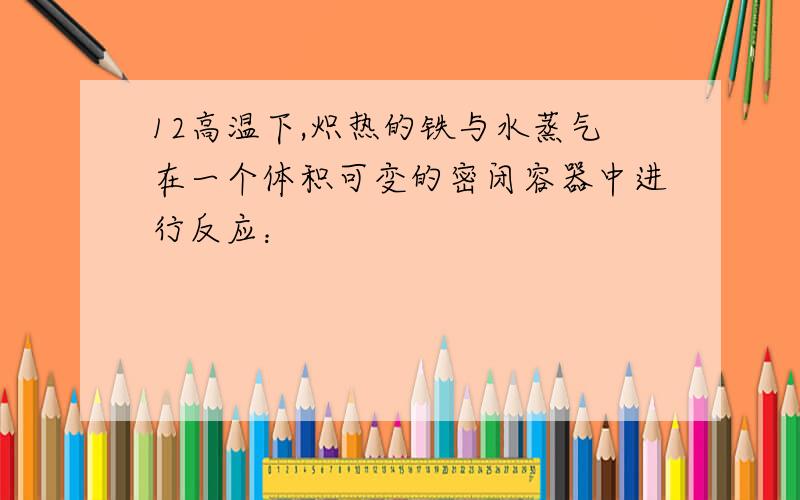 12高温下,炽热的铁与水蒸气在一个体积可变的密闭容器中进行反应：